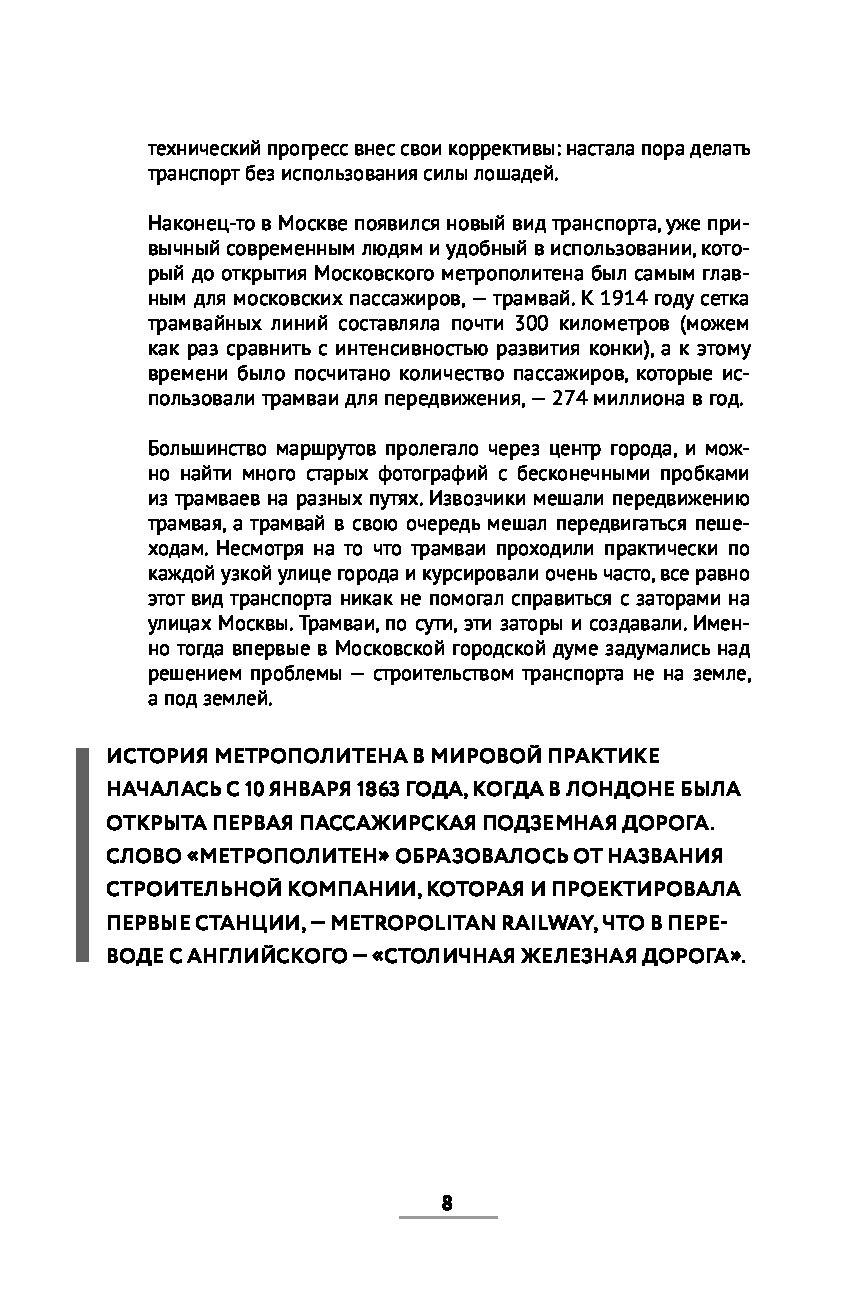 технический прогресс внес свои коррективы: настала пора делать транспорт без использования силы лошадей.

Наконец-то в Москве появился новый вид транспорта, уже привычный современным людям и удобный в использовании, который до открытия Московского метрополитена был самым главным для московских пассажиров, — трамвай. К 1914 году сетка трамвайных линий составляла почти 300 километров (можем как раз сравнить с интенсивностью развития конки), а к этому времени было посчитано количество пассажиров, которые использовали трамваи для передвижения, — 274 миллиона в год.

Большинство маршрутов пролегало через центр города, и можно найти много старых фотографий с бесконечными пробками из трамваев на разных путях. Извозчики мешали передвижению трамвая, а трамвай в свою очередь мешал передвигаться пешеходам. Несмотря на то что трамваи проходили практически по каждой узкой улице города и курсировали очень часто, все равно этот вид транспорта никак не помогал справиться с заторами на улицах Москвы. Трамваи, по сути, эти заторы и создавали. Именно тогда впервые в Московской городской думе задумались над решением проблемы — строительством транспорта не на земле, а под землей.

ИСТОРИЯ МЕТРОПОЛИТЕНА В МИРОВОЙ ПРАКТИКЕ НАЧАЛАСЬ С 10 ЯНВАРЯ 1863 ГОДА, КОГДА В ЛОНДОНЕ БЫЛА ОТКРЫТА ПЕРВАЯ ПАССАЖИРСКАЯ ПОДЗЕМНАЯ ДОРОГА. СЛОВО «МЕТРОПОЛИТЕН» ОБРАЗОВАЛОСЬ ОТ НАЗВАНИЯ СТРОИТЕЛЬНОЙ КОМПАНИИ, КОТОРАЯ И ПРОЕКТИРОВАЛА ПЕРВЫЕ СТАНЦИИ, — METROPOLITAN RAILWAY, ЧТО В ПЕРЕВОДЕ С АНГЛИЙСКОГО — «СТОЛИЧНАЯ ЖЕЛЕЗНАЯ ДОРОГА».

8